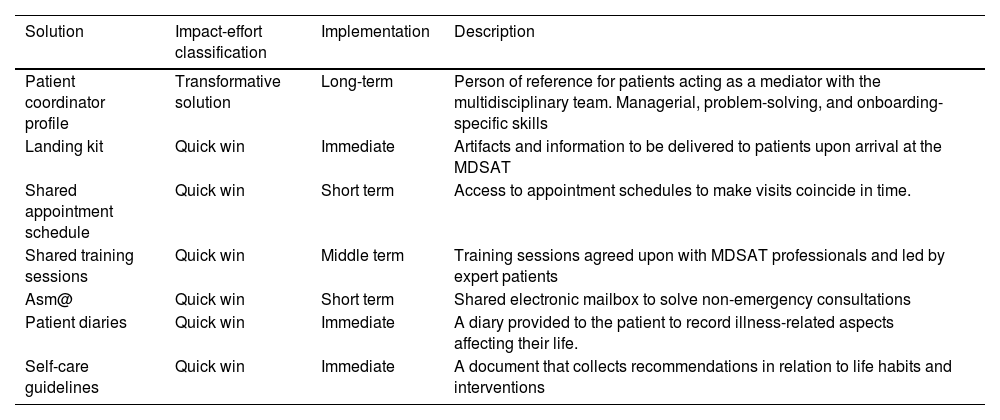 | Solution | Impact-effort classification | Implementation | Description |
|---|---|---|---|
| Patient coordinator profile | Transformative solution | Long-term | Person of reference for patients acting as a mediator with the multidisciplinary team. Managerial, problem-solving, and onboarding-specific skills |
| Landing kit | Quick win | Immediate | Artifacts and information to be delivered to patients upon arrival at the MDSAT |
| Shared appointment schedule | Quick win | Short term | Access to appointment schedules to make visits coincide in time. |
| Shared training sessions | Quick win | Middle term | Training sessions agreed upon with MDSAT professionals and led by expert patients |
| Asm@ | Quick win | Short term | Shared electronic mailbox to solve non-emergency consultations |
| Patient diaries | Quick win | Immediate | A diary provided to the patient to record illness-related aspects affecting their life. |
| Self-care guidelines | Quick win | Immediate | A document that collects recommendations in relation to life habits and interventions |